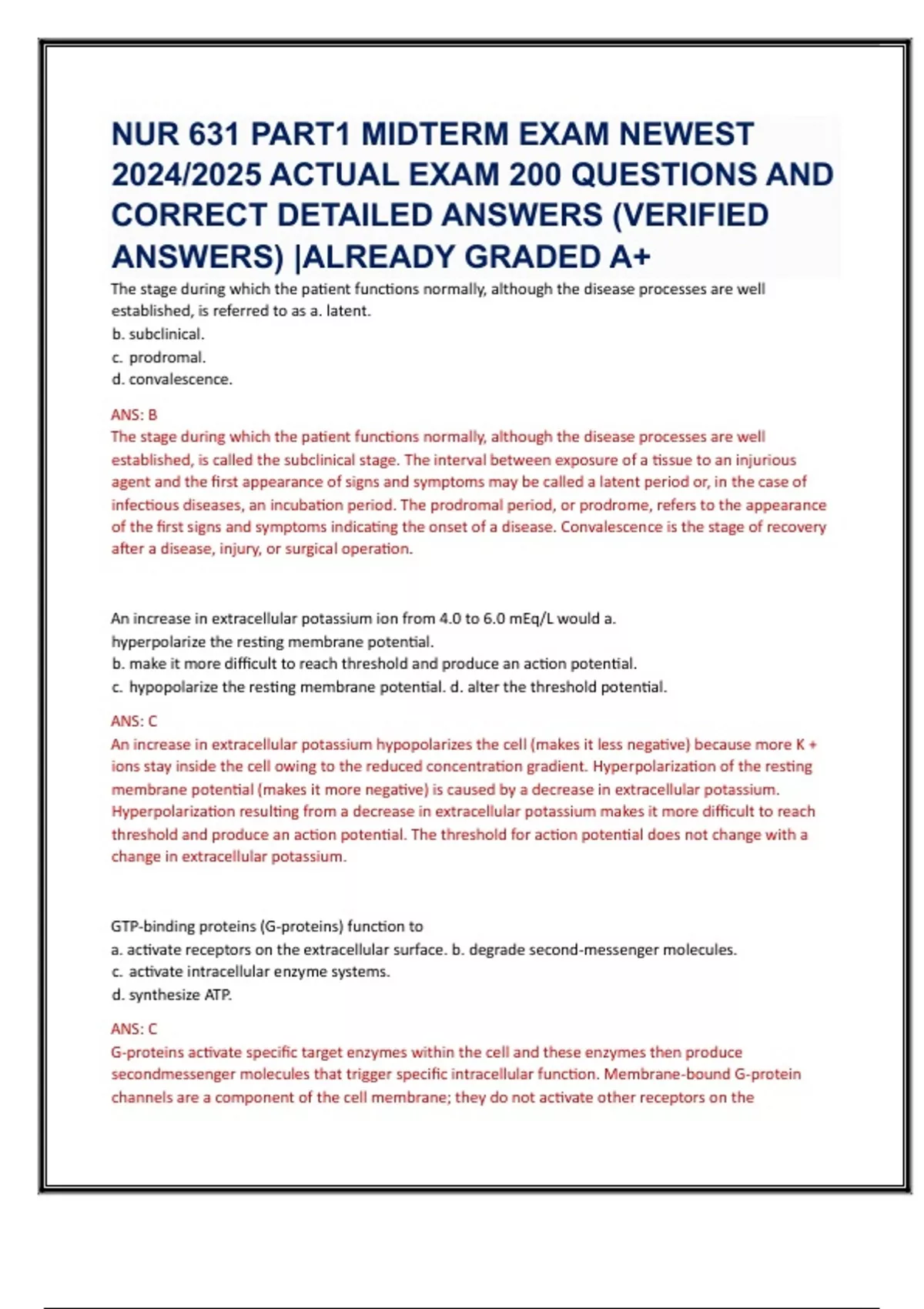 NUR 631 PART1 MIDTERM EXAM NEWEST 2024/2025 ACTUAL EXAM 200 QUESTIONS AND CORRECT DETAILED ANSWERS (VERIFIED ANSWERS) |ALREADY GRADED A+

The stage during which the patient functions normally, although the disease processes are well established, is referred to as a. latent.
b. subclinical.
c. prodromal.
d. convalescence.

ANS: B
The stage during which the patient functions normally, although the disease processes are well established, is called the subclinical stage. The interval between exposure of a tissue to an injurious agent and the first appearance of signs and symptoms may be called a latent period or, in the case of infectious diseases, an incubation period. The prodromal period, or prodrome, refers to the appearance of the first signs and symptoms indicating the onset of a disease. Convalescence is the stage of recovery after a disease, injury, or surgical operation.

An increase in extracellular potassium ion from 4.0 to 6.0 mEq/L would a. hyperpolarize the resting membrane potential.
b. make it more difficult to reach threshold and produce an action potential.
c. hypopolarize the resting membrane potential. d. alter the threshold potential.

ANS: C
An increase in extracellular potassium hypopolarizes the cell (makes it less negative) because more K + ions stay inside the cell owing to the reduced concentration gradient. Hyperpolarization of the resting membrane potential (makes it more negative) is caused by a decrease in extracellular potassium. Hyperpolarization resulting from a decrease in extracellular potassium makes it more difficult to reach threshold and produce an action potential. The threshold for action potential does not change with a change in extracellular potassium.

GTP-binding proteins (G-proteins) function to
a. activate receptors on the extracellular surface. b. degrade second-messenger molecules.
c. activate intracellular enzyme systems.
d. synthesize ATP.

ANS: C
G-proteins activate specific target enzymes within the cell and these enzymes then produce secondmessenger molecules that trigger specific intracellular function. Membrane-bound G-protein channels are a component of the cell membrane; they do not activate other receptors on the